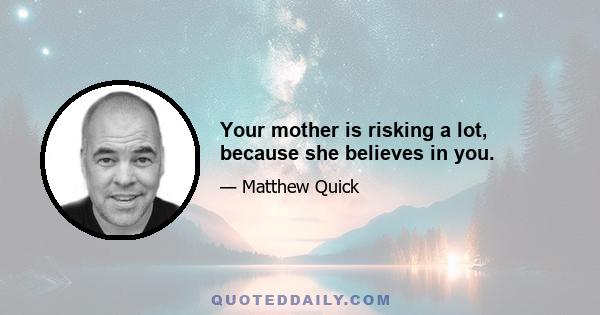 Your mother is risking a lot, because she believes in you.

— Matthew Quick

QUOTEDDAILY.COM